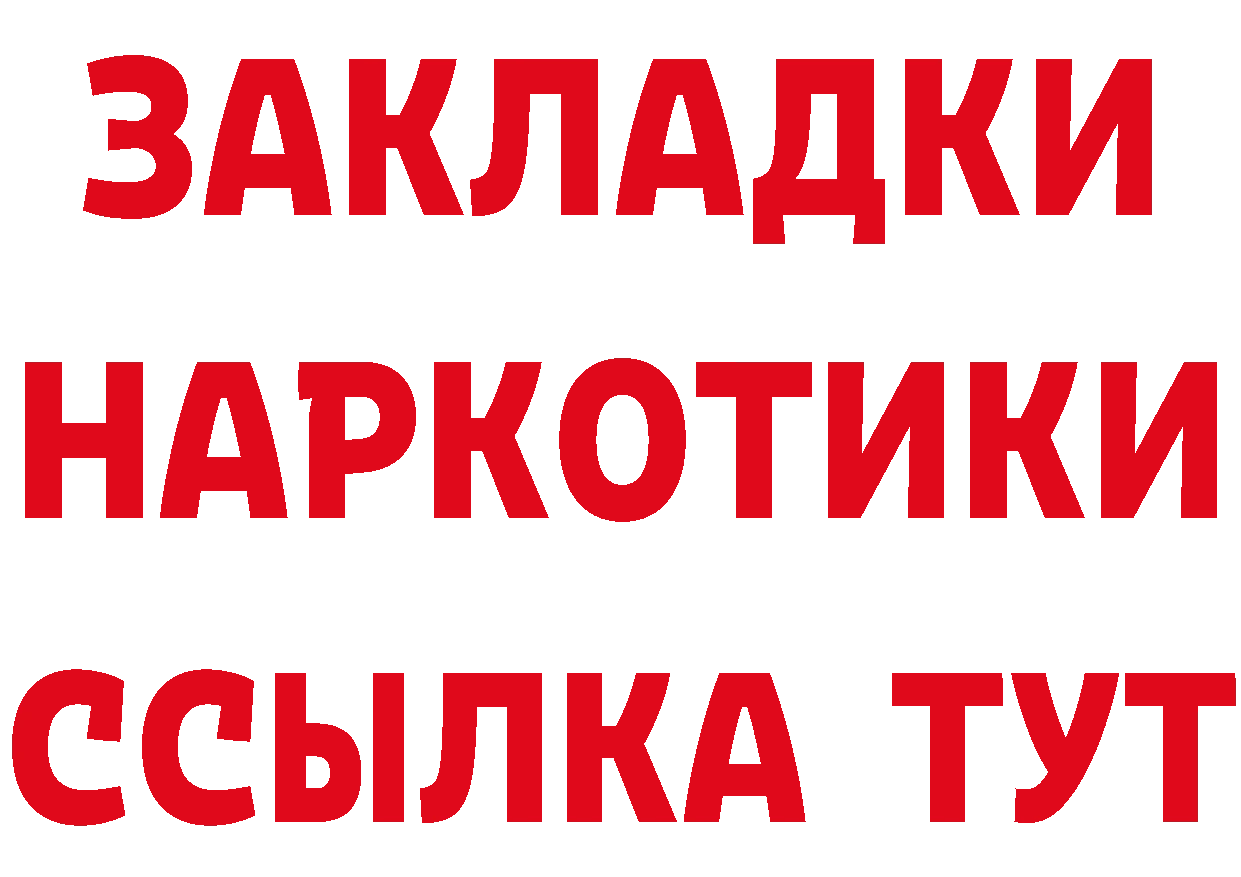 ЗАКЛАДКИ НАРКОТИКИ ССЫЛКА ТУТ